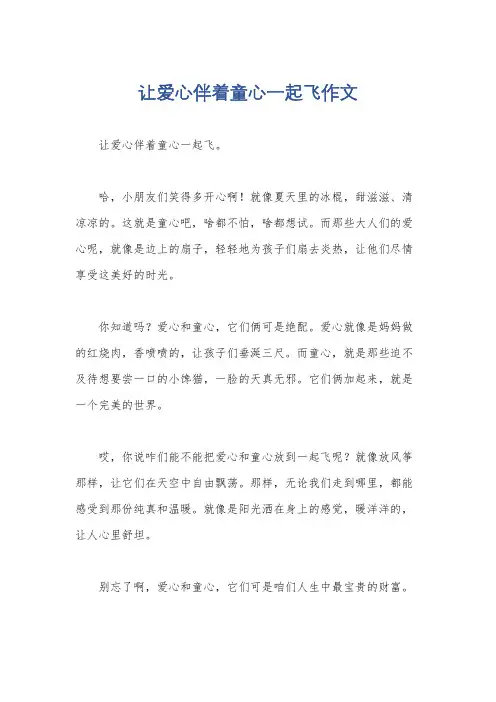 让爱心伴着童心一起飞作文

让爱心伴着童心一起飞。

哈，小朋友们笑得多开心啊！就像夏天里的冰棍，甜滋滋、清凉凉的。这就是童心吧，啥都不怕，啥都想试。而那些大人们的爱心呢，就像是边上的扇子，轻轻地为孩子们扇去炎热，让他们尽情享受这美好的时光。

你知道吗？爱心和童心，它们俩可是绝配。爱心就像是妈妈做的红烧肉，香喷喷的，让孩子们垂涎三尺。而童心，就是那些迫不及待想要尝一口的小馋猫，一脸的天真无邪。它们俩加起来，就是一个完美的世界。

哎，你说咱们能不能把爱心和童心放到一起飞呢？就像放风筝那样，让它们在天空中自由飘荡。那样，无论我们走到哪里，都能感受到那份纯真和温暖。就像是阳光洒在身上的感觉，暖洋洋的，让人心里舒坦。

别忘了啊，爱心和童心，它们可是咱们人生中最宝贵的财富。